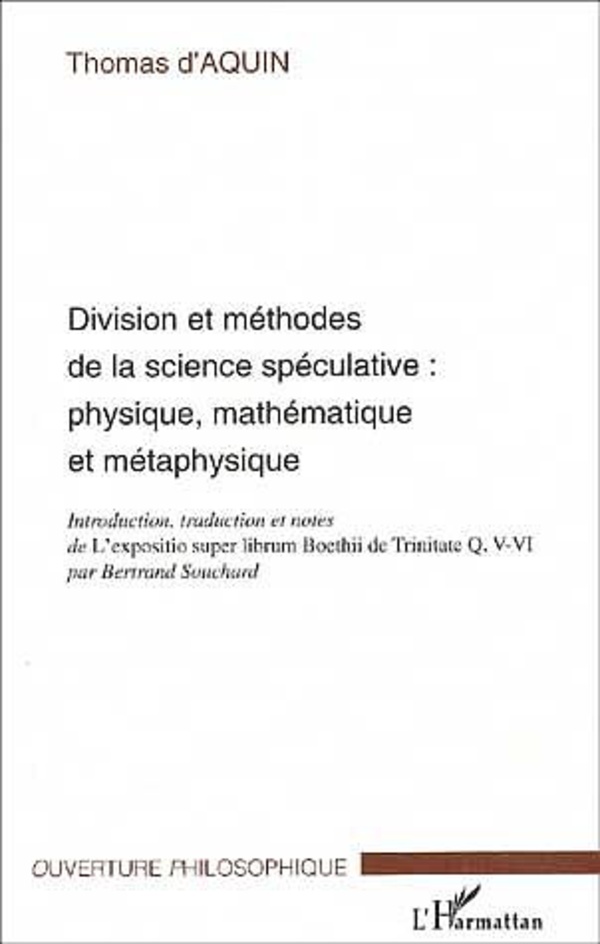 Thomas d'AQUIN

Division et méthodes de la science spéculative : physique, mathématique et métaphysique

Introduction, traduction et notes de L'expositio super librum Boethii de Trinitate Q. V-VI par Bertrand Souchard

OUVERTURE PHILOSOPHIQUE

L'Harmattan